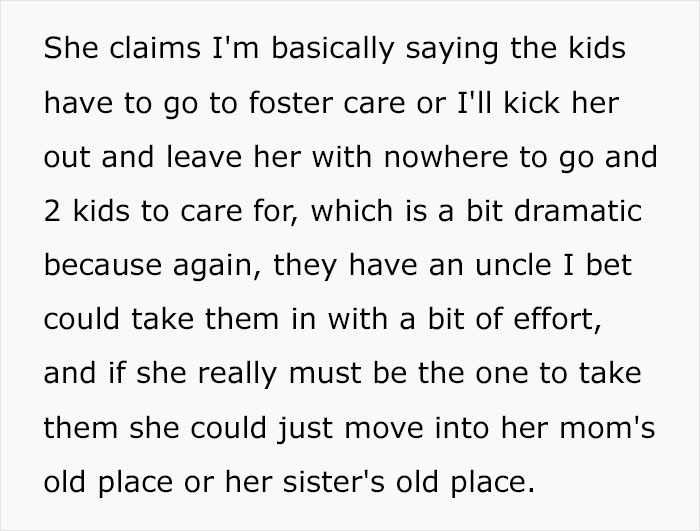 She claims I'm basically saying the kids have to go to foster care or I'll kick her out and leave her with nowhere to go and 2 kids to care for, which is a bit dramatic because again, they have an uncle I bet could take them in with a bit of effort, and if she really must be the one to take them she could just move into her mom's old place or her sister's old place.